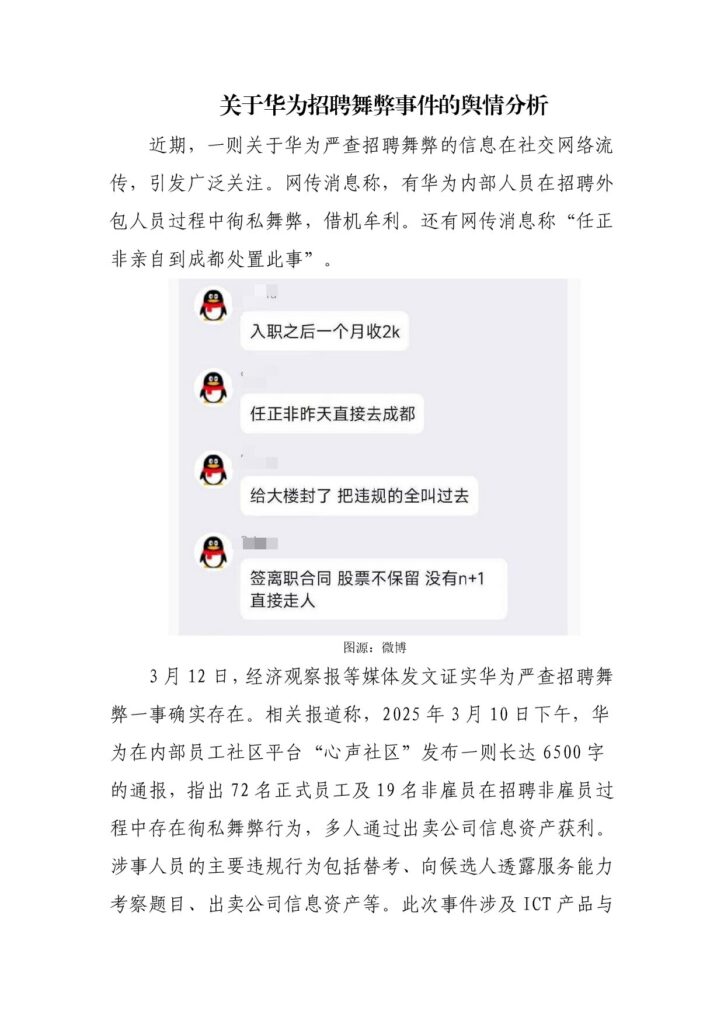 关于华为招聘舞弊事件的舆情分析

近期，一则关于华为严查招聘舞弊的信息在社交网络流传，引发广泛关注。网传消息称，有华为内部人员在招聘外包人员过程中徇私舞弊，借机牟利。还有网传消息称“任正非亲自到成都处置此事”。

入职之后一个月收2k

任正非昨天直接去成都

给大楼封了 把违规的全叫过去

签离职合同 股票不保留 没有n+1 直接走人

图源：微博

3 月 12 日，经济观察报等媒体发文证实华为严查招聘舞弊一事确实存在。相关报道称，2025 年 3 月 10 日下午，华为在内部员工社区平台“心声社区”发布一则长达 6500 字的通报，指出 72 名正式员工及 19 名非雇员在招聘非雇员过程中存在徇私舞弊行为，多人通过出卖公司信息资产获利。涉事人员的主要违规行为包括替考、向候选人透露服务能力考察题目、出卖公司信息资产等。此次事件涉及 ICT 产品与